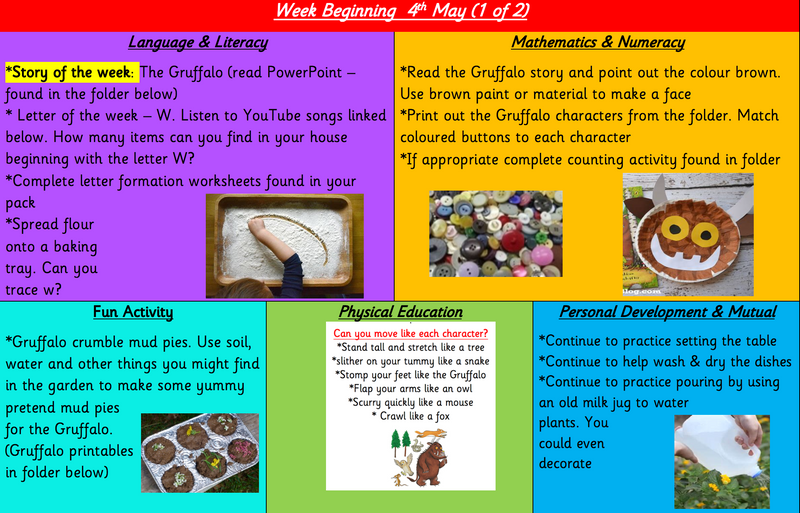 Week Beginning 4th May (1 of 2)

Language & Literacy

*Story of the week: The Gruffalo (read PowerPoint – found in the folder below)
* Letter of the week – W. Listen to YouTube songs linked below. How many items can you find in your house beginning with the letter W?
*Complete letter formation worksheets found in your pack
*Spread flour onto a baking tray. Can you trace w?

Mathematics & Numeracy

*Read the Gruffalo story and point out the colour brown. Use brown paint or material to make a face
*Print out the Gruffalo characters from the folder. Match coloured buttons to each character
*If appropriate complete counting activity found in folder

Fun Activity

*Gruffalo crumble mud pies. Use soil, water and other things you might find in the garden to make some yummy pretend mud pies for the Gruffalo. (Gruffalo printables in folder below)

Physical Education

Can you move like each character?
*Stand tall and stretch like a tree
*slither on your tummy like a snake
*Stomp your feet like the Gruffalo
*Flap your arms like an owl
*Scurry quickly like a mouse
* Crawl like a fox

Personal Development & Mutual

*Continue to practice setting the table
*Continue to help wash & dry the dishes
*Continue to practice pouring by using an old milk jug to water plants. You could even decorate